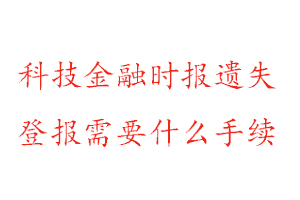 科技金融时报遗失
登报需要什么手续